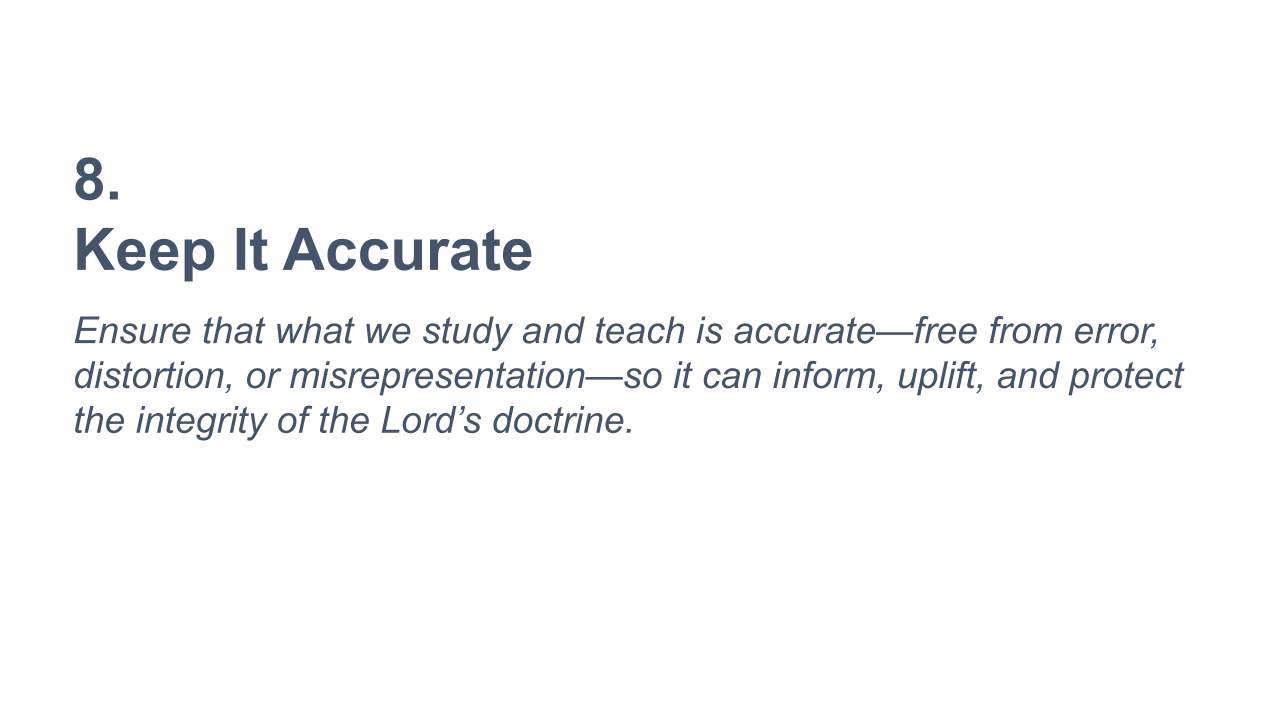 8.
Keep It Accurate

Ensure that what we study and teach is accurate—free from error, distortion, or misrepresentation—so it can inform, uplift, and protect the integrity of the Lord's doctrine.